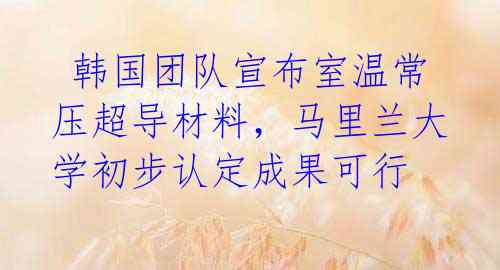 韩国团队宣布室温常压超导材料，马里兰大学初步认定成果可行